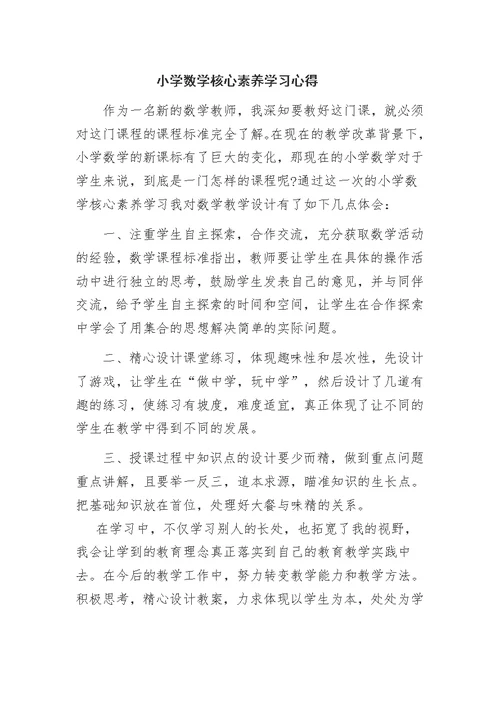 小学数学核心素养学习心得

作为一名新的数学教师，我深知要教好这门课，就必须对这门课程的课程标准完全了解。在现在的教学改革背景下，小学数学的新课标有了巨大的变化，那现在的小学数学对于学生来说，到底是一门怎样的课程呢?通过这一次的小学数学核心素养学习我对数学教学设计有了如下几点体会：

一、注重学生自主探索，合作交流，充分获取数学活动的经验，数学课程标准指出，教师要让学生在具体的操作活动中进行独立的思考，鼓励学生发表自己的意见，并与同伴交流，给予学生自主探索的时间和空间，让学生在合作探索中学会了用集合的思想解决简单的实际问题。

二、精心设计课堂练习，体现趣味性和层次性，先设计了游戏，让学生在“做中学，玩中学”，然后设计了几道有趣的练习，使练习有坡度，难度适宜，真正体现了让不同的学生在教学中得到不同的发展。

三、授课过程中知识点的设计要少而精，做到重点问题重点讲解，且要举一反三，追本求源，瞄准知识的生长点。把基础知识放在首位，处理好大餐与味精的关系。

在学习中，不仅学习别人的长处，也拓宽了我的视野，我会让学到的教育理念真正落实到自己的教育教学实践中去。在今后的教学工作中，努力转变教学能力和教学方法。积极思考，精心设计教案，力求体现以学生为本，处处为学